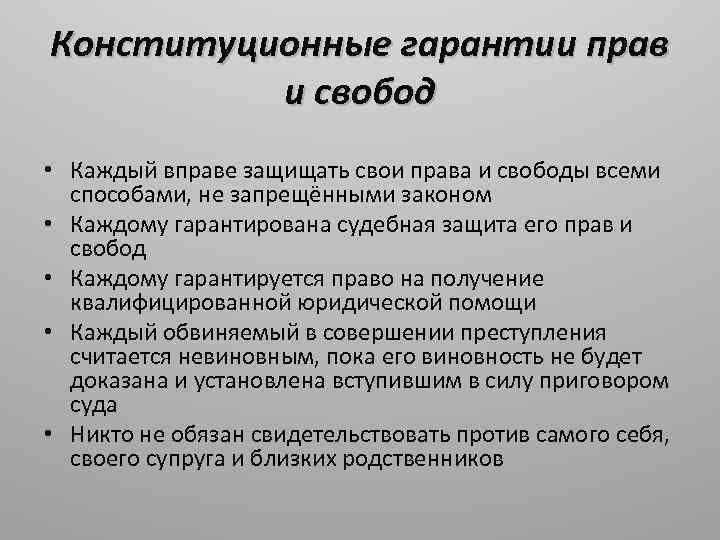 Конституционные гарантии прав и свобод

• Каждый вправе защищать свои права и свободы всеми способами, не запрещёнными законом
• Каждому гарантирована судебная защита его прав и свобод
• Каждому гарантируется право на получение квалифицированной юридической помощи
• Каждый обвиняемый в совершении преступления считается невиновным, пока его виновность не будет доказана и установлена вступившим в силу приговором суда
• Никто не обязан свидетельствовать против самого себя, своего супруга и близких родственников